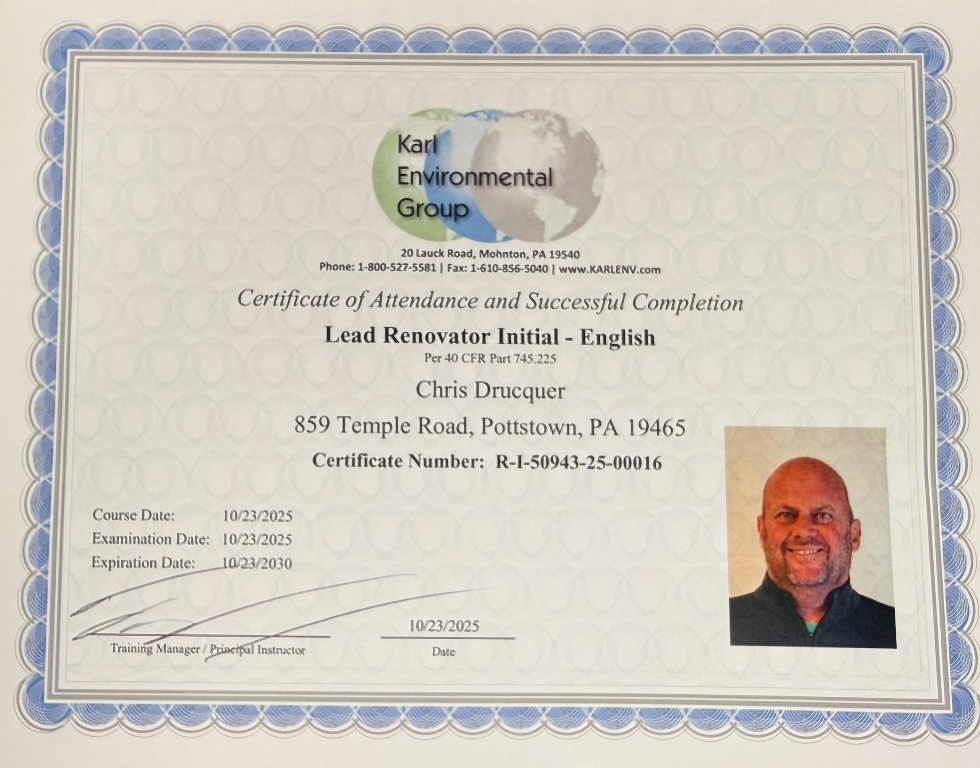 Karl
Environmental
Group

20 Lauck Road, Mohnton, PA 19540
Phone: 1-800-527-5581 | Fax: 1-610-856-5040 | www.KARLENV.com

Certificate of Attendance and Successful Completion

Lead Renovator Initial - English

Per 40 CFR Part 745.225

Chris Drucquer

859 Temple Road, Pottstown, PA 19465

Certificate Number: R-I-50943-25-00016

Course Date: 10/23/2025
Examination Date: 10/23/2025
Expiration Date: 10/23/2030

Training Manager / Principal Instructor

10/23/2025
Date